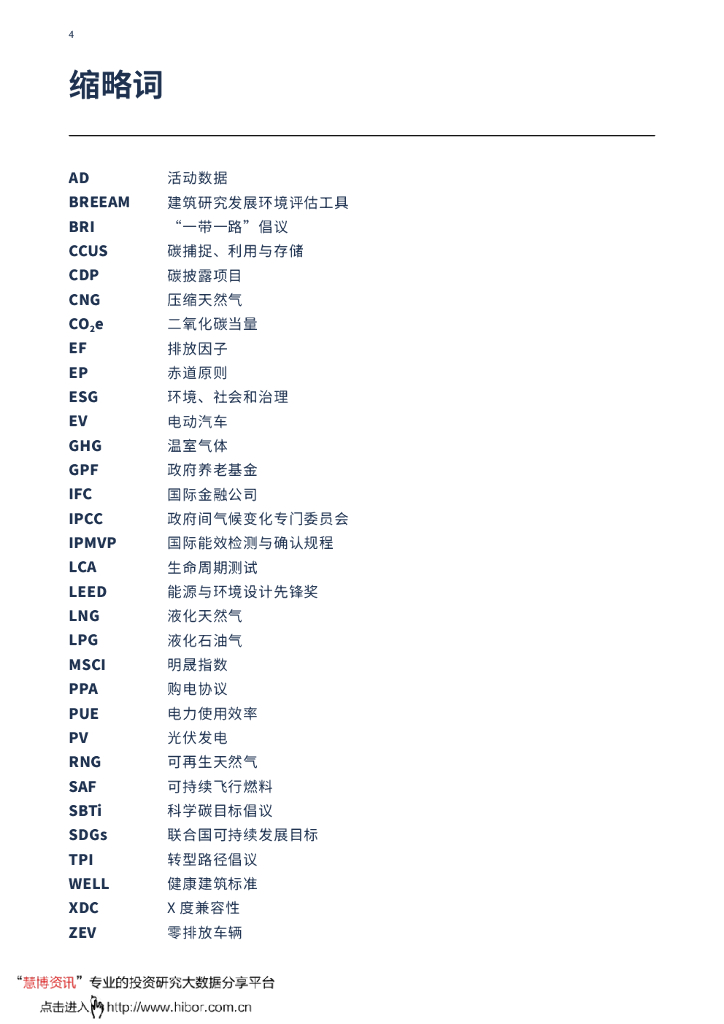 4

缩略词

| | |
|---|---|
| AD | 活动数据 |
| BREEAM | 建筑研究发展环境评估工具 |
| BRI | “一带一路”倡议 |
| CCUS | 碳捕捉、利用与存储 |
| CDP | 碳披露项目 |
| CNG | 压缩天然气 |
| $CO_2e$ | 二氧化碳当量 |
| EF | 排放因子 |
| EP | 赤道原则 |
| ESG | 环境、社会和治理 |
| EV | 电动汽车 |
| GHG | 温室气体 |
| GPF | 政府养老基金 |
| IFC | 国际金融公司 |
| IPCC | 政府间气候变化专门委员会 |
| IPMVP | 国际能效检测与确认规程 |
| LCA | 生命周期测试 |
| LEED | 能源与环境设计先锋奖 |
| LNG | 液化天然气 |
| LPG | 液化石油气 |
| MSCI | 明晟指数 |
| PPA | 购电协议 |
| PUE | 电力使用效率 |
| PV | 光伏发电 |
| RNG | 可再生天然气 |
| SAF | 可持续飞行燃料 |
| SBTi | 科学碳目标倡议 |
| SDGs | 联合国可持续发展目标 |
| TPI | 转型路径倡议 |
| WELL | 健康建筑标准 |
| XDC | X 度兼容性 |
| ZEV | 零排放车辆 |

“慧博资讯”专业的投资研究大数据分享平台
点击进入 http://www.hibor.com.cn